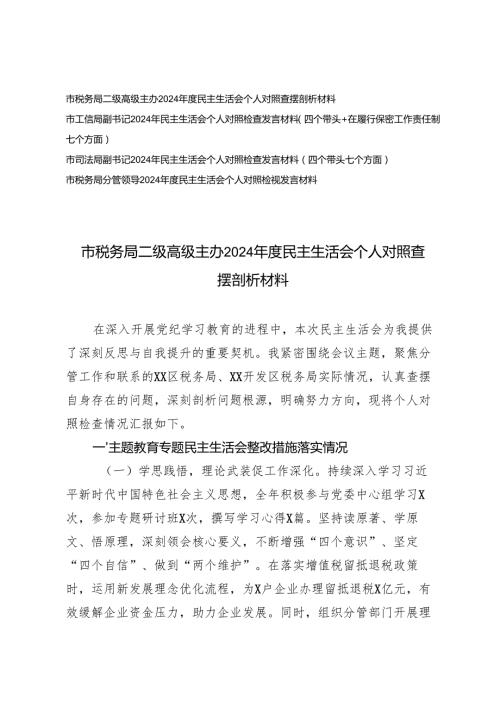 市税务局二级高级主办2024年度民主生活会个人对照查摆剖析材料

市工信局副书记2024年民主生活会个人对照检查发言材料（四个带头+在履行保密工作责任制七个方面）

市司法局副书记2024年民主生活会个人对照检查发言材料（四个带头七个方面）

市税务局分管领导2024年度民主生活会个人对照检视发言材料

市税务局二级高级主办2024年度民主生活会个人对照查摆剖析材料

在深入开展党纪学习教育的进程中，本次民主生活会为我提供了深刻反思与自我提升的重要契机。我紧密围绕会议主题，聚焦分管工作和联系的XX区税务局、XX开发区税务局实际情况，认真查摆自身存在的问题，深刻剖析问题根源，明确努力方向，现将个人对照检查情况汇报如下。

一'主题教育专题民主生活会整改措施落实情况

（一）学思践悟，理论武装促工作深化。持续深入学习习近平新时代中国特色社会主义思想，全年积极参与党委中心组学习X次，参加专题研讨班X次，撰写学习心得X篇。坚持读原著、学原文、悟原理，深刻领会核心要义，不断增强“四个意识”、坚定“四个自信”、做到“两个维护”。在落实增值税留抵退税政策时，运用新发展理念优化流程，为X户企业办理留抵退税X亿元，有效缓解企业资金压力，助力企业发展。同时，组织分管部门开展理